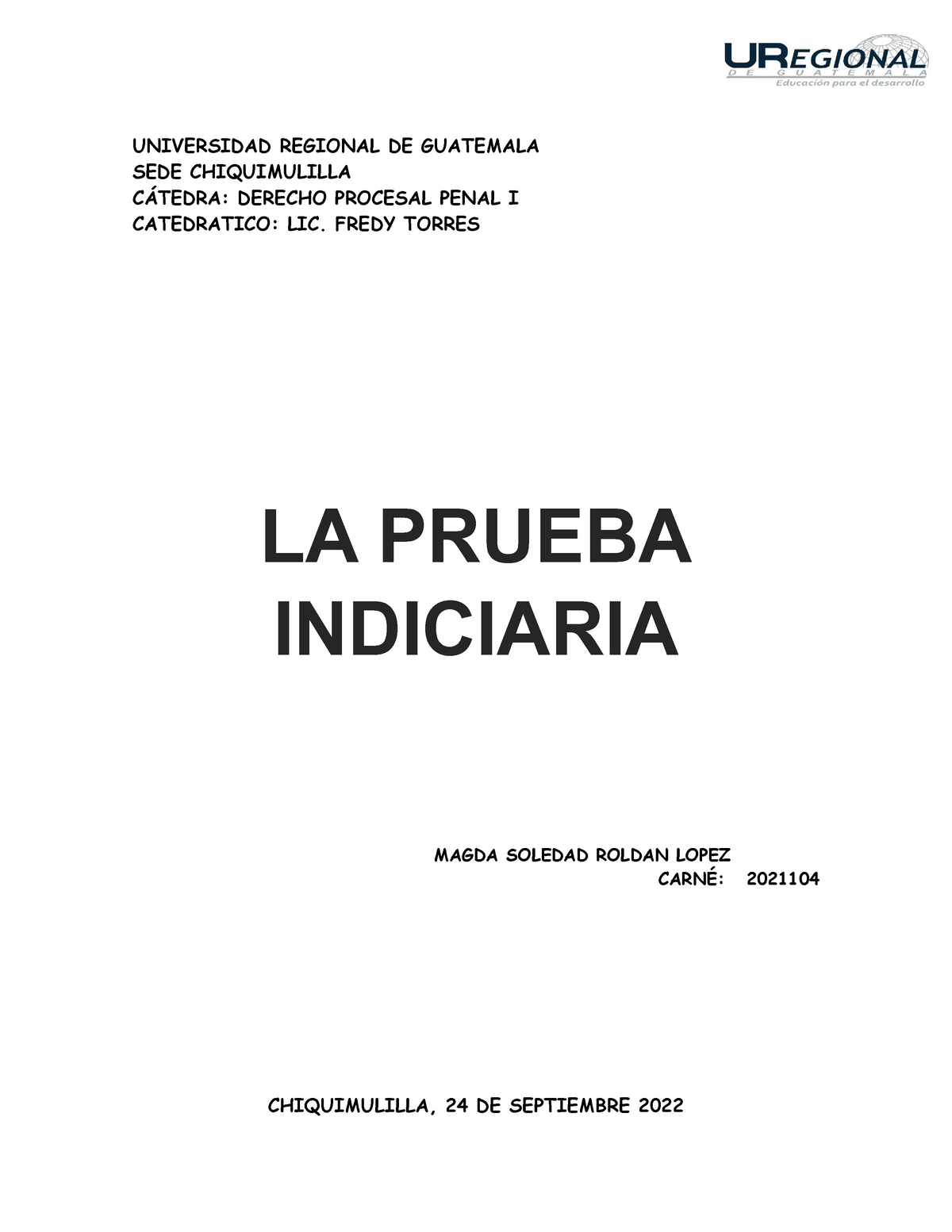 UREGIONAL
DE GUATEMALA
Educación para el desarrollo

UNIVERSIDAD REGIONAL DE GUATEMALA
SEDE CHIQUIMULILLA
CÁTEDRA: DERECHO PROCESAL PENAL I
CATEDRATICO: LIC. FREDY TORRES

LA PRUEBA INDICIARIA

MAGDA SOLEDAD ROLDAN LOPEZ
CARNÉ: 2021104

CHIQUIMULILLA, 24 DE SEPTIEMBRE 2022